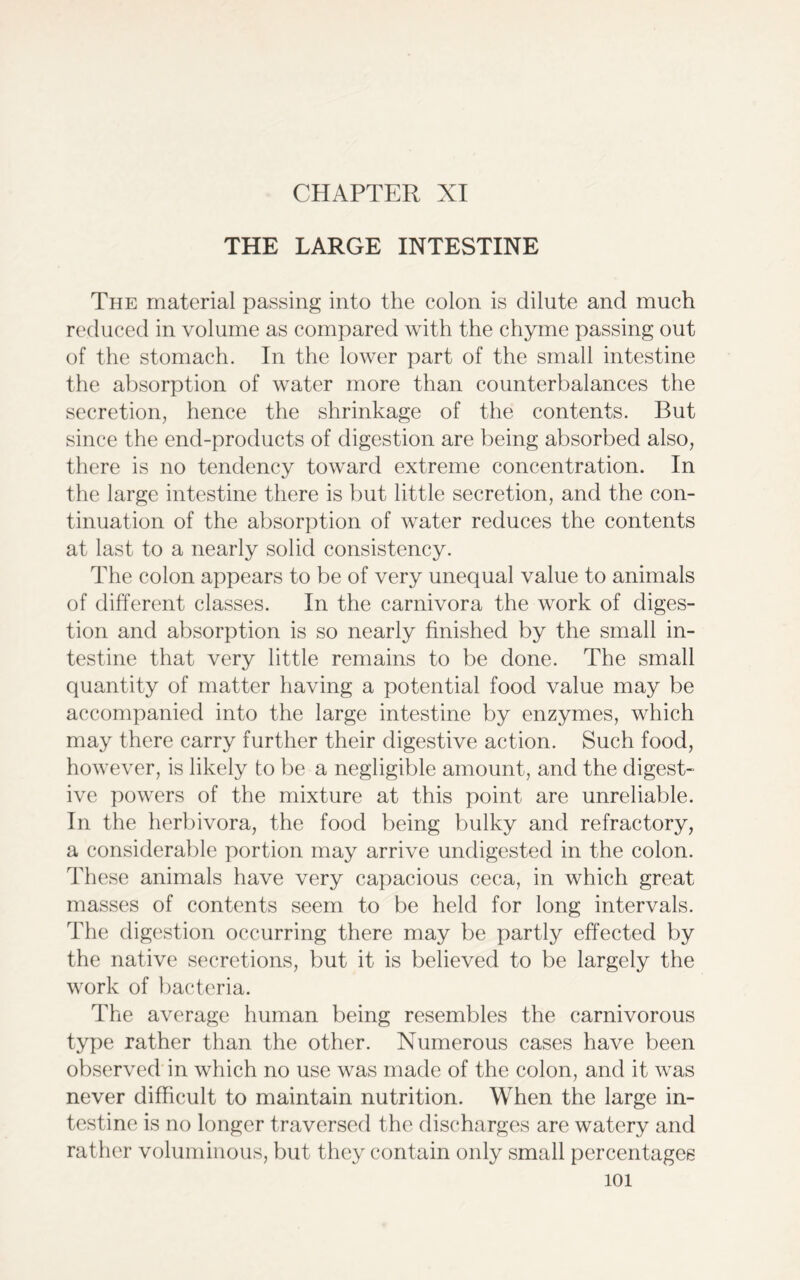 CHAPTER XI

THE LARGE INTESTINE

The material passing into the colon is dilute and much reduced in volume as compared with the chyme passing out of the stomach. In the lower part of the small intestine the absorption of water more than counterbalances the secretion, hence the shrinkage of the contents. But since the end-products of digestion are being absorbed also, there is no tendency toward extreme concentration. In the large intestine there is but little secretion, and the continuation of the absorption of water reduces the contents at last to a nearly solid consistency.

The colon appears to be of very unequal value to animals of different classes. In the carnivora the work of digestion and absorption is so nearly finished by the small intestine that very little remains to be done. The small quantity of matter having a potential food value may be accompanied into the large intestine by enzymes, which may there carry further their digestive action. Such food, however, is likely to be a negligible amount, and the digestive powers of the mixture at this point are unreliable. In the herbivora, the food being bulky and refractory, a considerable portion may arrive undigested in the colon. These animals have very capacious ceca, in which great masses of contents seem to be held for long intervals. The digestion occurring there may be partly effected by the native secretions, but it is believed to be largely the work of bacteria.

The average human being resembles the carnivorous type rather than the other. Numerous cases have been observed in which no use was made of the colon, and it was never difficult to maintain nutrition. When the large intestine is no longer traversed the discharges are watery and rather voluminous, but they contain only small percentages

101